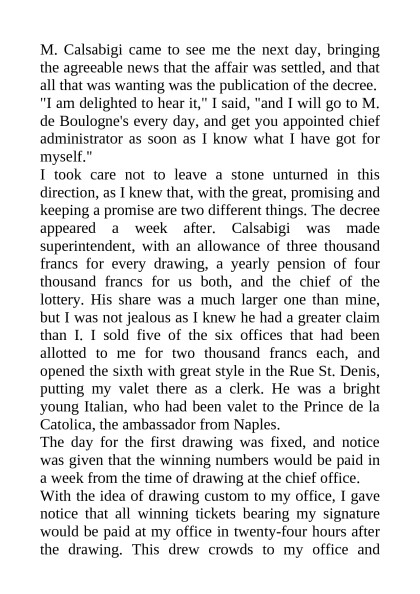 M. Calsabigi came to see me the next day, bringing the agreeable news that the affair was settled, and that all that was wanting was the publication of the decree. "I am delighted to hear it," I said, "and I will go to M. de Boulogne's every day, and get you appointed chief administrator as soon as I know what I have got for myself."

I took care not to leave a stone unturned in this direction, as I knew that, with the great, promising and keeping a promise are two different things. The decree appeared a week after. Calsabigi was made superintendent, with an allowance of three thousand francs for every drawing, a yearly pension of four thousand francs for us both, and the chief of the lottery. His share was a much larger one than mine, but I was not jealous as I knew he had a greater claim than I. I sold five of the six offices that had been allotted to me for two thousand francs each, and opened the sixth with great style in the Rue St. Denis, putting my valet there as a clerk. He was a bright young Italian, who had been valet to the Prince de la Catolica, the ambassador from Naples.

The day for the first drawing was fixed, and notice was given that the winning numbers would be paid in a week from the time of drawing at the chief office.

With the idea of drawing custom to my office, I gave notice that all winning tickets bearing my signature would be paid at my office in twenty-four hours after the drawing. This drew crowds to my office and